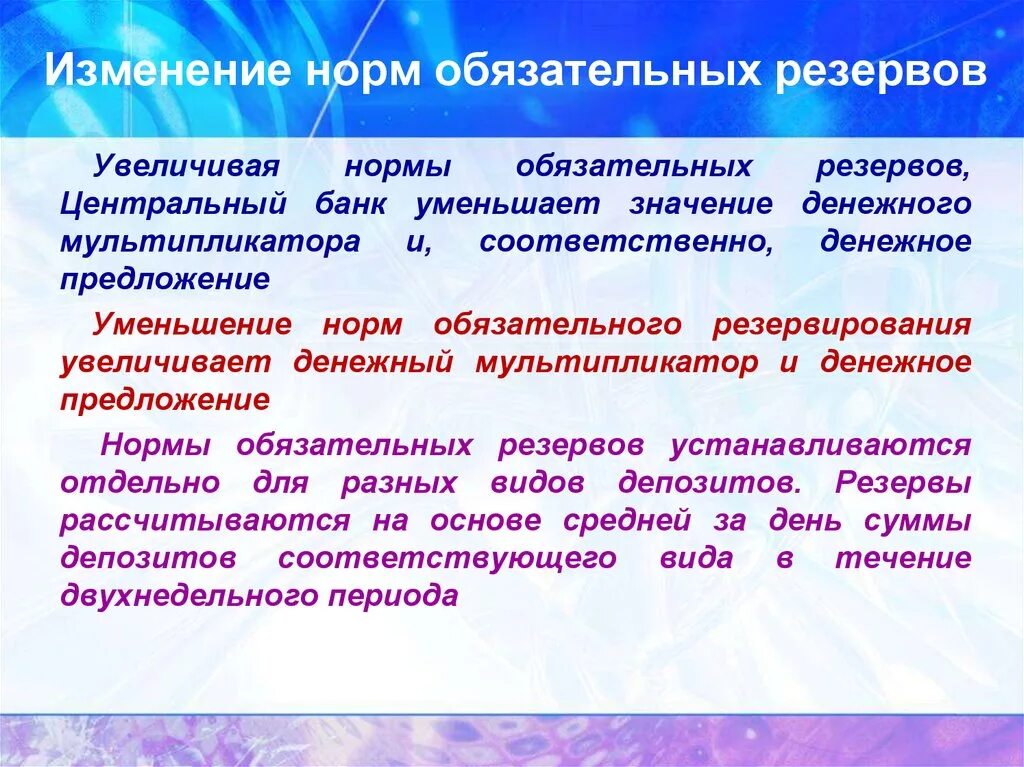 Изменение норм обязательных резервов

Увеличивая нормы обязательных резервов, Центральный банк уменьшает значение денежного мультипликатора и, соответственно, денежное предложение

Уменьшение норм обязательного резервирования увеличивает денежный мультипликатор и денежное предложение

Нормы обязательных резервов устанавливаются отдельно для разных видов депозитов. Резервы рассчитываются на основе средней за день суммы депозитов соответствующего вида в течение двухнедельного периода